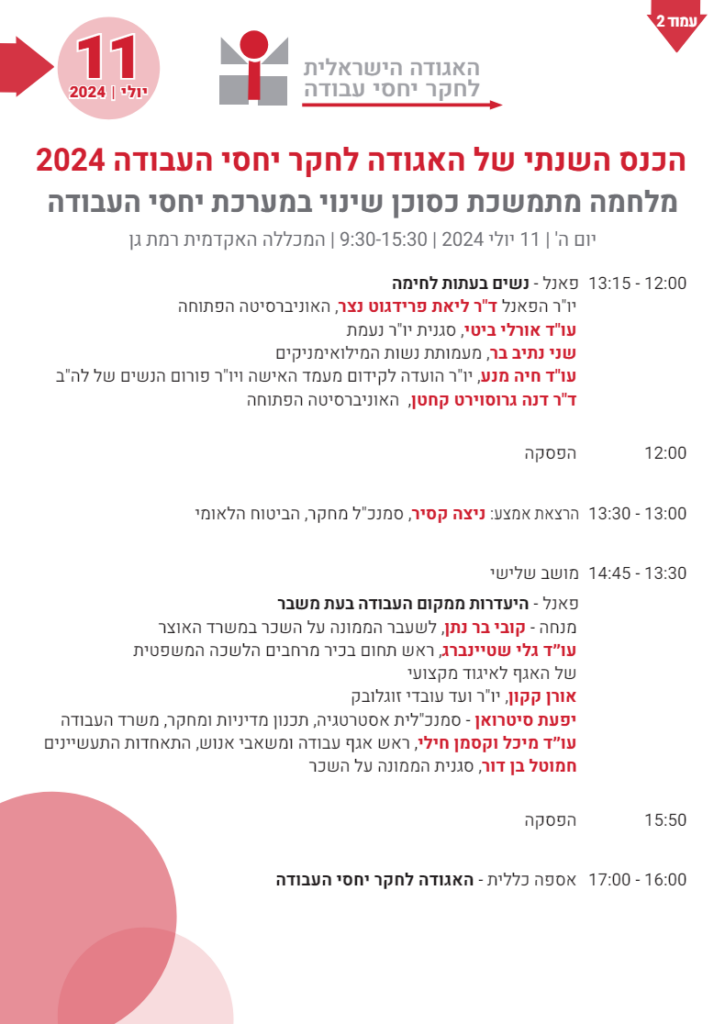 עמוד 2

11
יולי | 2024

האגודה הישראלית
לחקר יחסי עבודה

הכנס השנתי של האגודה לחקר יחסי העבודה 2024
מלחמה מתמשכת כסוכן שינוי במערכת יחסי העבודה
יום ה' | 11 יולי 2024 | 9:30-15:30 | המכללה האקדמית רמת גן

12:00 - 13:15 פאנל - נשים בעתות לחימה
יו"ר הפאנל ד"ר ליאת פרידגוט נצר, האוניברסיטה הפתוחה
עו"ד אורלי ביטי, סגנית יו"ר נעמת
שני נתיב בר, מעמותת נשות המילואימניקים
עו"ד חיה מנע, יו"ר הועדה לקידום מעמד האישה ויו"ר פורום הנשים של לה"ב
ד"ר דנה גרוסוירט קחטן, האוניברסיטה הפתוחה

12:00 הפסקה

13:00 - 13:30 הרצאת אמצע: ניצה קסיר, סמנכ"ל מחקר, הביטוח הלאומי

13:30 - 14:45 מושב שלישי
פאנל - היעדרות ממקום העבודה בעת משבר
מנחה - קובי בר נתן, לשעבר הממונה על השכר במשרד האוצר
עו"ד גלי שטיינברג, ראש תחום בכיר מרחבים הלשכה המשפטית של האגף לאיגוד מקצועי
אורן קקון, יו"ר ועד עובדי זוגלובק
יפעת סיטרואן - סמנכ"לית אסטרטגיה, תכנון מדיניות ומחקר, משרד העבודה
עו"ד מיכל וקסמן חילי, ראש אגף עבודה ומשאבי אנוש, התאחדות התעשיינים
חמוטל בן דור, סגנית הממונה על השכר

15:50 הפסקה

16:00 - 17:00 אספה כללית - האגודה לחקר יחסי העבודה